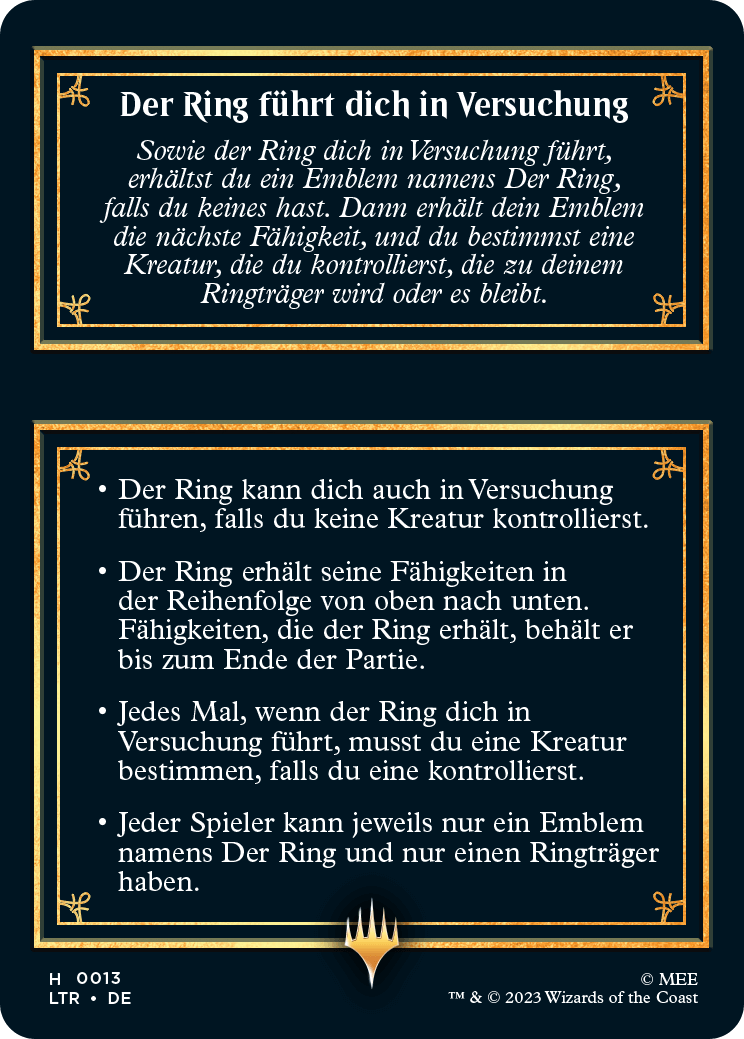 Der Ring führt dich in Versuchung

Sowie der Ring dich in Versuchung führt, erhältst du ein Emblem namens Der Ring, falls du keines hast. Dann erhält dein Emblem die nächste Fähigkeit, und du bestimmst eine Kreatur, die du kontrollierst, die zu deinem Ringträger wird oder es bleibt.

• Der Ring kann dich auch in Versuchung führen, falls du keine Kreatur kontrollierst.

• Der Ring erhält seine Fähigkeiten in der Reihenfolge von oben nach unten. Fähigkeiten, die der Ring erhält, behält er bis zum Ende der Partie.

• Jedes Mal, wenn der Ring dich in Versuchung führt, musst du eine Kreatur bestimmen, falls du eine kontrollierst.

• Jeder Spieler kann jeweils nur ein Emblem namens Der Ring und nur einen Ringträger haben.

H 0013
LTR • DE

© MEE
™ & © 2023 Wizards of the Coast